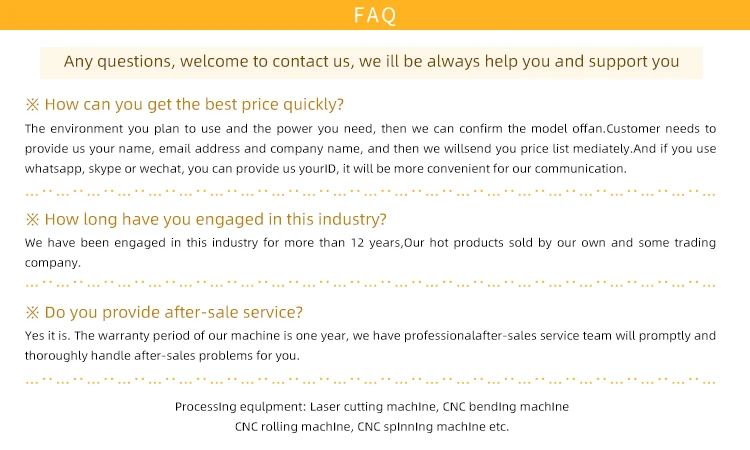 FAQ

Any questions, welcome to contact us, we ill be always help you and support you

※ How can you get the best price quickly?

The environment you plan to use and the power you need, then we can confirm the model offan.Customer needs to provide us your name, email address and company name, and then we willsend you price list mediately.And if you use whatsapp, skype or wechat, you can provide us yourID, it will be more convenient for our communication.

※ How long have you engaged in this industry?

We have been engaged in this industry for more than 12 years,Our hot products sold by our own and some trading company.

※ Do you provide after-sale service?

Yes it is. The warranty period of our machine is one year, we have professionalafter-sales service team will promptly and thoroughly handle after-sales problems for you.

Processing equipment: Laser cutting machine, CNC bending machine
CNC rolling machine, CNC spinning machine etc.